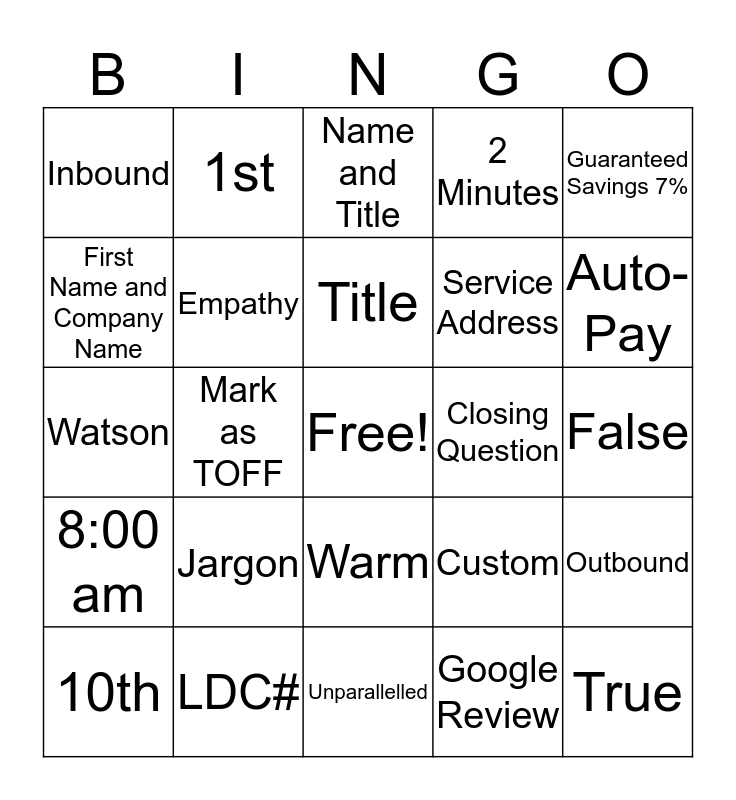 | B | I | N | G | O |
|---|---|---|---|---|
| Inbound | 1st | Name and Title | 2 Minutes | Guaranteed Savings 7% |
| First Name and Company Name | Empathy | Title | Service Address | Auto-Pay |
| Watson | Mark as TOFF | Free! | Closing Question | False |
| 8:00 am | Jargon | Warm | Custom | Outbound |
| 10th | LDC# | Unparallelled | Google Review | True |